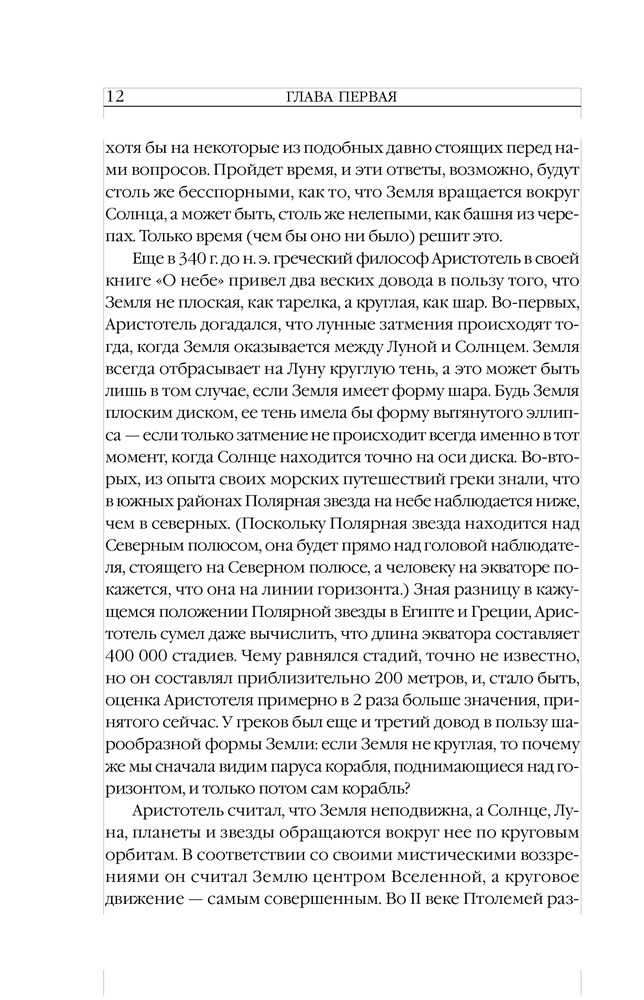 12 ГЛАВА ПЕРВАЯ

хотя бы на некоторые из подобных давно стоящих перед нами вопросов. Пройдет время, и эти ответы, возможно, будут столь же бесспорными, как то, что Земля вращается вокруг Солнца, а может быть, столь же нелепыми, как башня из черепах. Только время (чем бы оно ни было) решит это.

Еще в 340 г. до н. э. греческий философ Аристотель в своей книге «О небе» привел два веских довода в пользу того, что Земля не плоская, как тарелка, а круглая, как шар. Во-первых, Аристотель догадался, что лунные затмения происходят тогда, когда Земля оказывается между Луной и Солнцем. Земля всегда отбрасывает на Луну круглую тень, а это может быть лишь в том случае, если Земля имеет форму шара. Будь Земля плоским диском, ее тень имела бы форму вытянутого эллипса — если только затмение не происходит всегда именно в тот момент, когда Солнце находится точно на оси диска. Во-вторых, из опыта своих морских путешествий греки знали, что в южных районах Полярная звезда на небе наблюдается ниже, чем в северных. (Поскольку Полярная звезда находится над Северным полюсом, она будет прямо над головой наблюдателя, стоящего на Северном полюсе, а человеку на экваторе покажется, что она на линии горизонта.) Зная разницу в кажущемся положении Полярной звезды в Египте и Греции, Аристотель сумел даже вычислить, что длина экватора составляет 400 000 стадиев. Чему равнялся стадий, точно не известно, но он составлял приблизительно 200 метров, и, стало быть, оценка Аристотеля примерно в 2 раза больше значения, принятого сейчас. У греков был еще и третий довод в пользу шарообразной формы Земли: если Земля не круглая, то почему же мы сначала видим паруса корабля, поднимающиеся над горизонтом, и только потом сам корабль?

Аристотель считал, что Земля неподвижна, а Солнце, Луна, планеты и звезды обращаются вокруг нее по круговым орбитам. В соответствии со своими мистическими воззрениями он считал Землю центром Вселенной, а круговое движение — самым совершенным. Во II веке Птолемей раз-